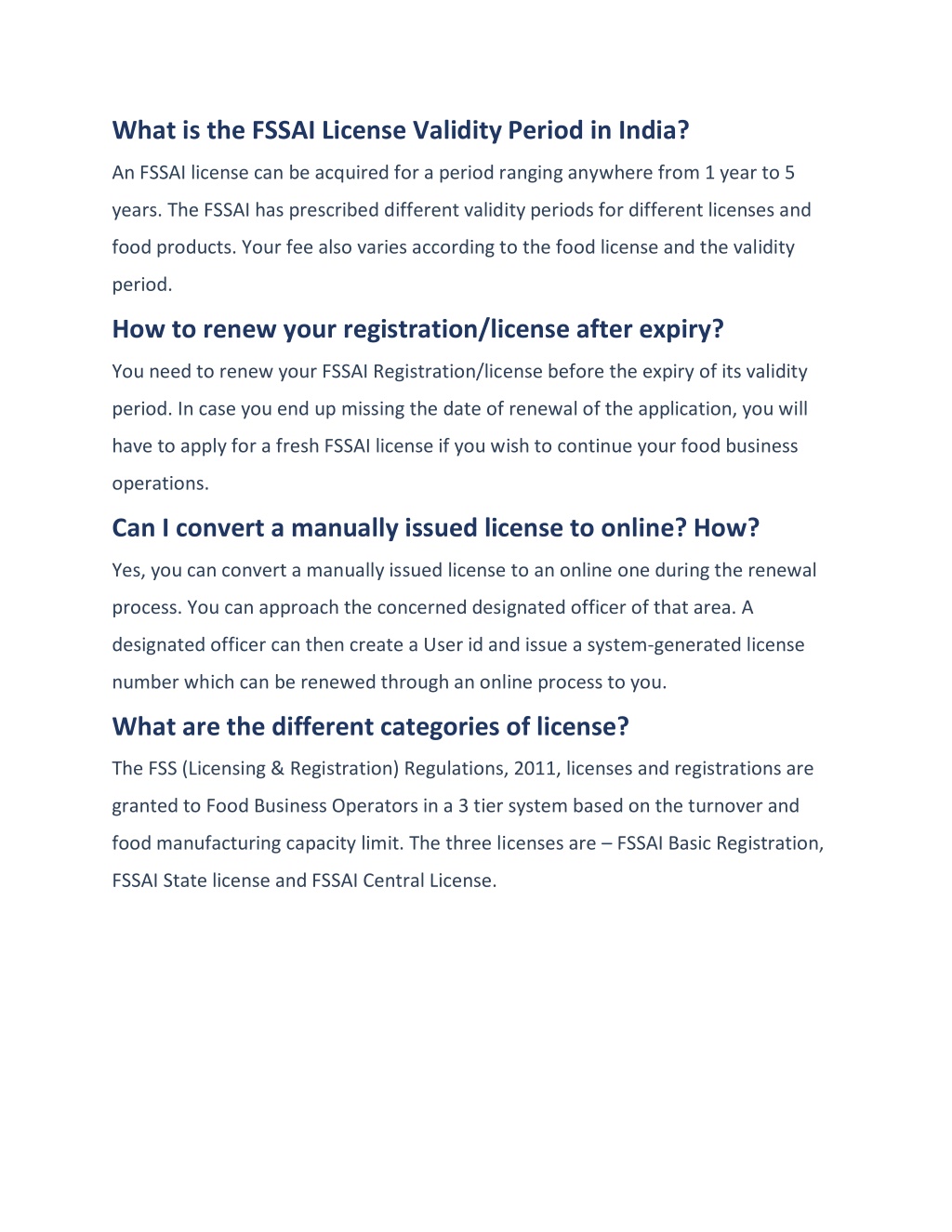 What is the FSSAI License Validity Period in India?

An FSSAI license can be acquired for a period ranging anywhere from 1 year to 5 years. The FSSAI has prescribed different validity periods for different licenses and food products. Your fee also varies according to the food license and the validity period.

How to renew your registration/license after expiry?

You need to renew your FSSAI Registration/license before the expiry of its validity period. In case you end up missing the date of renewal of the application, you will have to apply for a fresh FSSAI license if you wish to continue your food business operations.

Can I convert a manually issued license to online? How?

Yes, you can convert a manually issued license to an online one during the renewal process. You can approach the concerned designated officer of that area. A designated officer can then create a User id and issue a system-generated license number which can be renewed through an online process to you.

What are the different categories of license?

The FSS (Licensing & Registration) Regulations, 2011, licenses and registrations are granted to Food Business Operators in a 3 tier system based on the turnover and food manufacturing capacity limit. The three licenses are – FSSAI Basic Registration, FSSAI State license and FSSAI Central License.